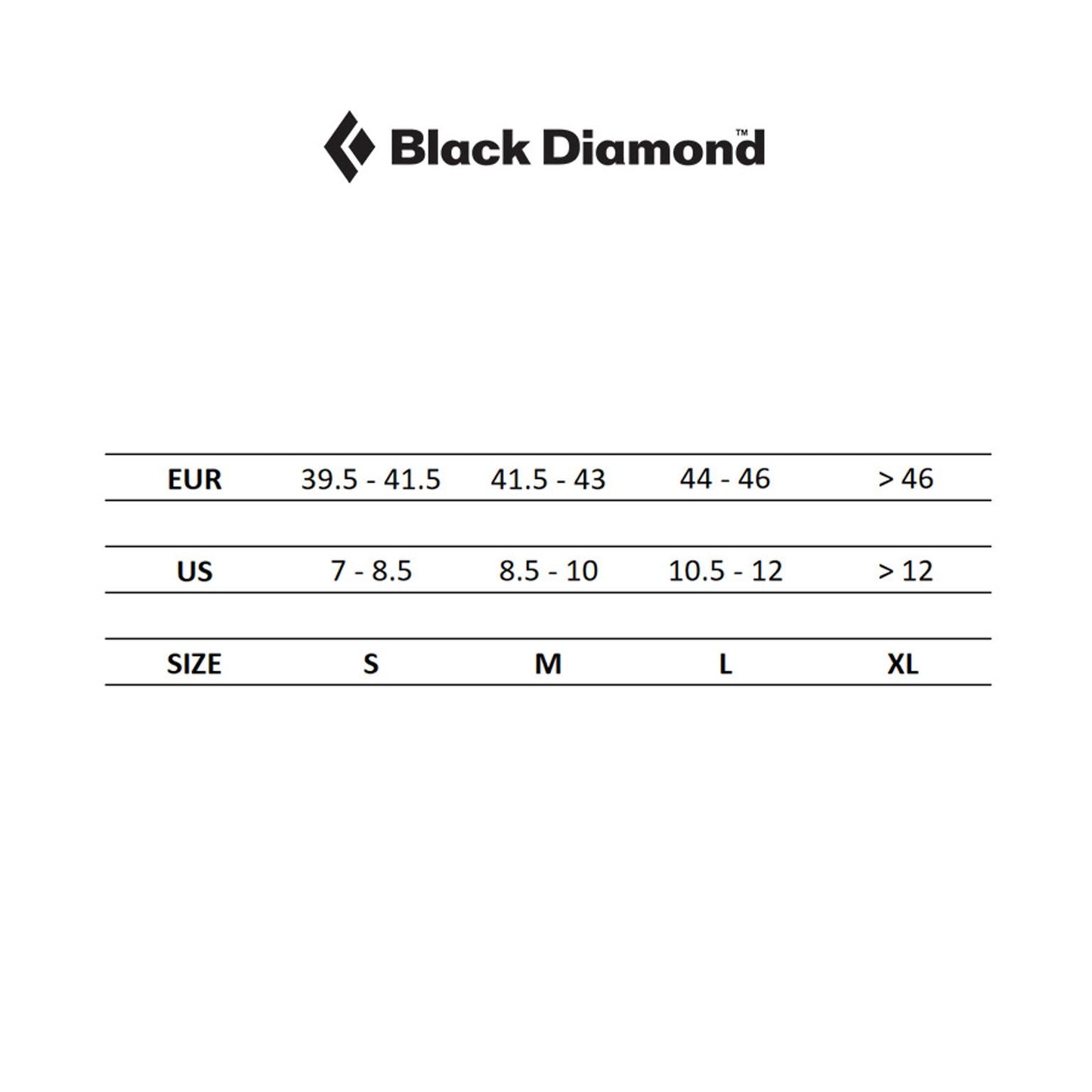 Black Diamond™

| EUR | 39.5 - 41.5 | 41.5 - 43 | 44 - 46 | > 46 |
|---|---|---|---|---|
| US | 7 - 8.5 | 8.5 - 10 | 10.5 - 12 | > 12 |
| SIZE | S | M | L | XL |